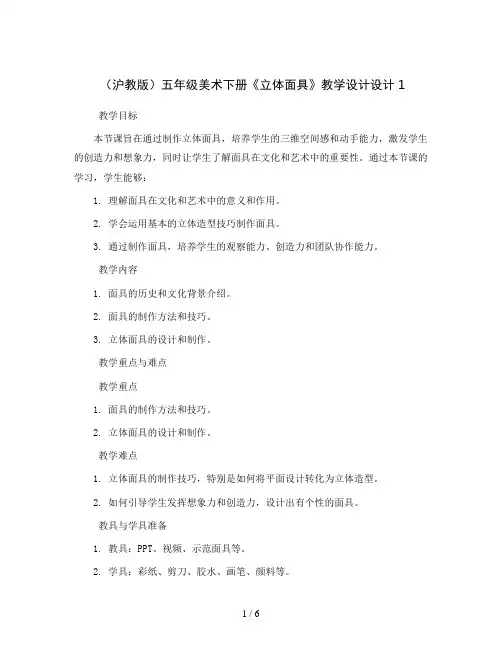 （沪教版）五年级美术下册《立体面具》教学设计设计 1

教学目标

本节课旨在通过制作立体面具，培养学生的三维空间感和动手能力，激发学生的创造力和想象力，同时让学生了解面具在文化和艺术中的重要性。通过本节课的学习，学生能够：

1. 理解面具在文化和艺术中的意义和作用。

2. 学会运用基本的立体造型技巧制作面具。

3. 通过制作面具，培养学生的观察能力、创造力和团队协作能力。

教学内容

1. 面具的历史和文化背景介绍。

2. 面具的制作方法和技巧。

3. 立体面具的设计和制作。

教学重点与难点

教学重点

1. 面具的制作方法和技巧。

2. 立体面具的设计和制作。

教学难点

1. 立体面具的制作技巧，特别是如何将平面设计转化为立体造型。

2. 如何引导学生发挥想象力和创造力，设计出有个性的面具。

教具与学具准备

1. 教具：PPT、视频、示范面具等。

2. 学具：彩纸、剪刀、胶水、画笔、颜料等。

1 / 6